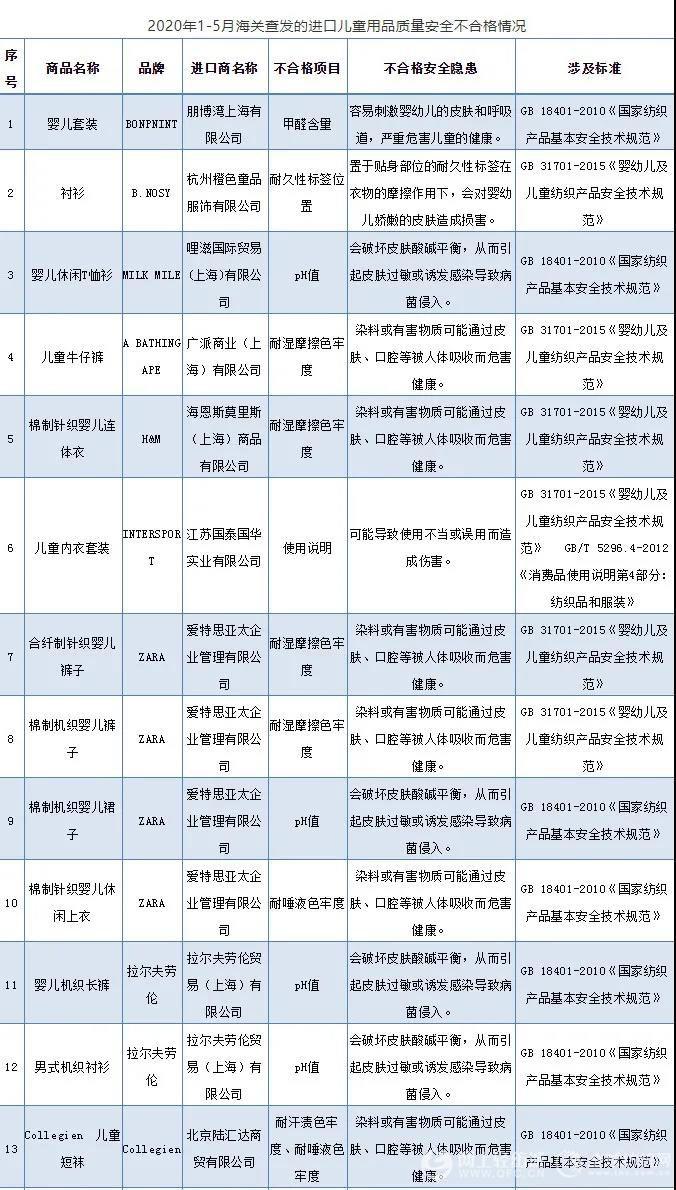 2020年1-5月海关查发的进口儿童用品质量安全不合格情况

| 序号 | 商品名称 | 品牌 | 进口商名称 | 不合格项目 | 不合格安全隐患 | 涉及标准 |
|---|---|---|---|---|---|---|
| 1 | 婴儿套装 | BONPNINT | 朋博湾上海有限公司 | 甲醛含量 | 容易刺激婴幼儿的皮肤和呼吸道，严重危害儿童的健康。 | GB 18401-2010《国家纺织产品基本安全技术规范》 |
| 2 | 衬衫 | B.NOSY | 杭州橙色童品服饰有限公司 | 耐久性标签位置 | 置于贴身部位的耐久性标签在衣物的摩擦作用下，会对婴幼儿娇嫩的皮肤造成损害。 | GB 31701-2015《婴幼儿及儿童纺织产品安全技术规范》 |
| 3 | 婴儿休闲T恤衫 | MILK MILE | 哩滋国际贸易（上海）有限公司 | pH值 | 会破坏皮肤酸碱平衡，从而引起皮肤过敏或诱发感染导致病菌侵入。 | GB 18401-2010《国家纺织产品基本安全技术规范》 |
| 4 | 儿童牛仔裤 | A BATHING APE | 广派商业（上海）有限公司 | 耐湿摩擦色牢度 | 染料或有害物质可能通过皮肤、口腔等被人体吸收而危害健康。 | GB 31701-2015《婴幼儿及儿童纺织产品安全技术规范》 |
| 5 | 棉制针织婴儿连体衣 | H&M | 海恩斯莫里斯（上海）商品有限公司 | 耐湿摩擦色牢度 | 染料或有害物质可能通过皮肤、口腔等被人体吸收而危害健康。 | GB 31701-2015《婴幼儿及儿童纺织产品安全技术规范》 |
| 6 | 儿童内衣套装 | INTERSPORT | 江苏国泰国华实业有限公司 | 使用说明 | 可能导致使用不当或误用而造成伤害。 | GB 31701-2015《婴幼儿及儿童纺织产品安全技术规范》 GB/T 5296.4-2012《消费品使用说明第4部分：纺织品和服装》 |
| 7 | 合纤制针织婴儿裤子 | ZARA | 爱特思亚太企业管理有限公司 | 耐湿摩擦色牢度 | 染料或有害物质可能通过皮肤、口腔等被人体吸收而危害健康。 | GB 31701-2015《婴幼儿及儿童纺织产品安全技术规范》 |
| 8 | 棉制机织婴儿裤子 | ZARA | 爱特思亚太企业管理有限公司 | 耐湿摩擦色牢度 | 染料或有害物质可能通过皮肤、口腔等被人体吸收而危害健康。 | GB 31701-2015《婴幼儿及儿童纺织产品安全技术规范》 |
| 9 | 棉制机织婴儿裙子 | ZARA | 爱特思亚太企业管理有限公司 | pH值 | 会破坏皮肤酸碱平衡，从而引起皮肤过敏或诱发感染导致病菌侵入。 | GB 18401-2010《国家纺织产品基本安全技术规范》 |
| 10 | 棉制针织婴儿休闲上衣 | ZARA | 爱特思亚太企业管理有限公司 | 耐唾液色牢度 | 染料或有害物质可能通过皮肤、口腔等被人体吸收而危害健康。 | GB 18401-2010《国家纺织产品基本安全技术规范》 |
| 11 | 婴儿机织长裤 | 拉尔夫劳伦 | 拉尔夫劳伦贸易（上海）有限公司 | pH值 | 会破坏皮肤酸碱平衡，从而引起皮肤过敏或诱发感染导致病菌侵入。 | GB 18401-2010《国家纺织产品基本安全技术规范》 |
| 12 | 男式机织衬衫 | 拉尔夫劳伦 | 拉尔夫劳伦贸易（上海）有限公司 | pH值 | 会破坏皮肤酸碱平衡，从而引起皮肤过敏或诱发感染导致病菌侵入。 | GB 18401-2010《国家纺织产品基本安全技术规范》 |
| 13 | Collegien 儿童短袜 | Collegien | 北京陆汇达商贸有限公司 | 耐汗渍色牢度、耐唾液色牢度 | 染料或有害物质可能通过皮肤、口腔等被人体吸收而危害健康。 | GB 18401-2010《国家纺织产品基本安全技术规范》 |